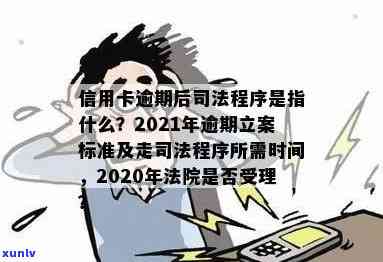 信用卡逾期后司法程序是指什么？2021年逾期立案标准及走司法程序所需时间，2020年法院是否受理

xunlv